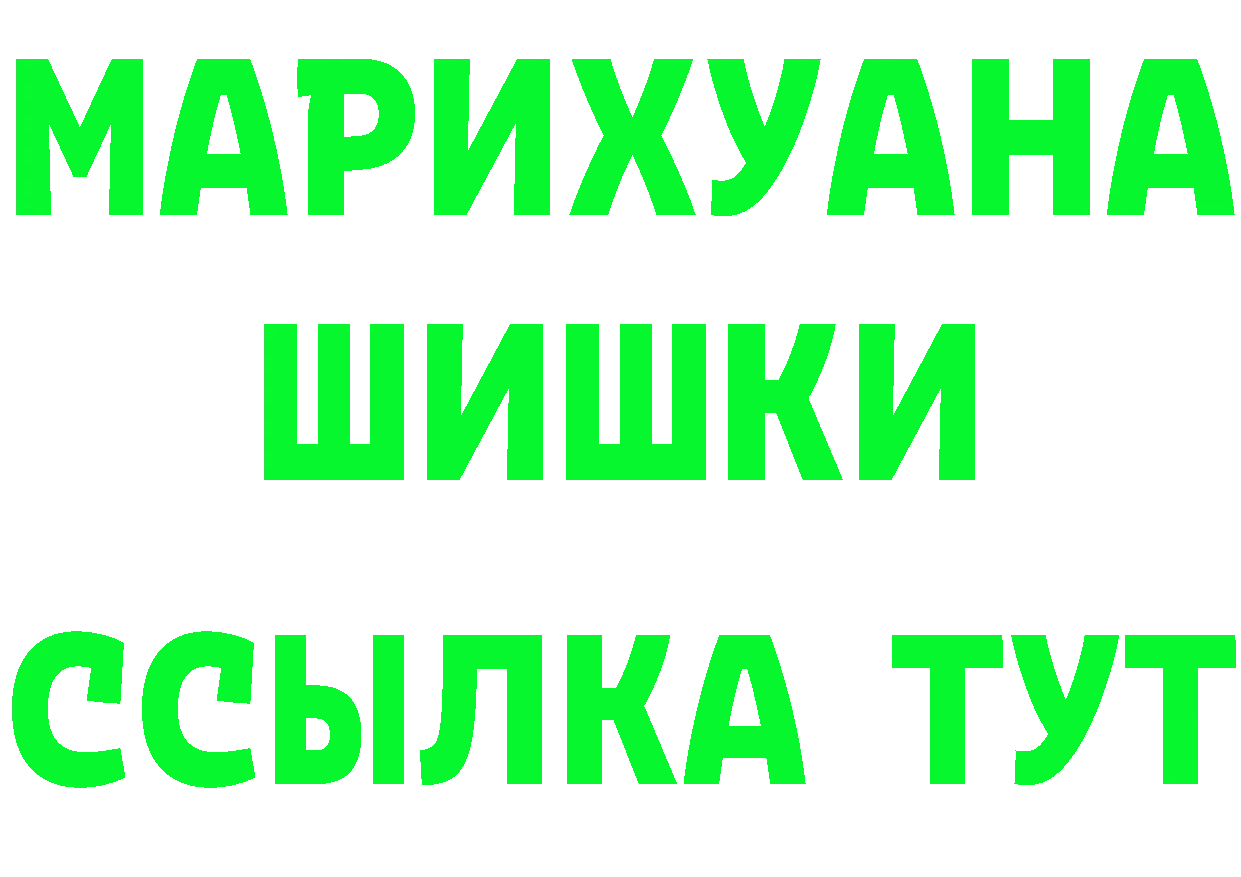 МАРИХУАНА ШИШКИ ССЫЛКА ТУТ